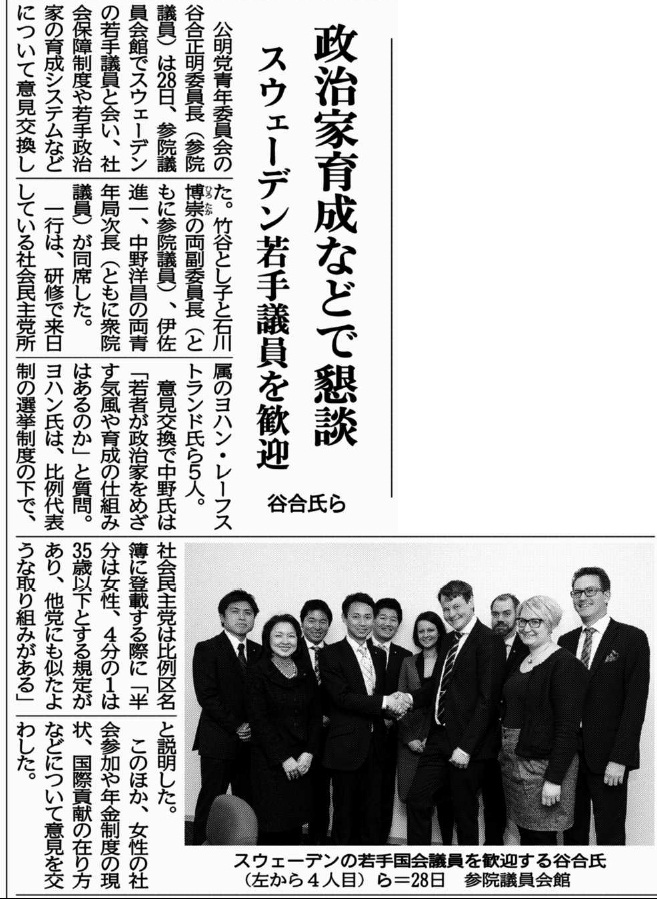 政治家育成などで懇談

スウェーデン若手議員を歓迎

谷合氏ら

公明党青年委員会の谷合正明委員長（参院議員）は28日、参院議員会館でスウェーデンの若手議員と会い、社会保障制度や若手政治家の育成システムなどについて意見交換した。竹谷とし子と石川博崇の両副委員長（ともに参院議員）、伊佐進一、中野洋昌の両青年局次長（ともに衆院議員）が同席した。

一行は、研修で来日している社会民主党所属のヨハン・レーフストランド氏ら5人。

意見交換で中野氏は「若者が政治家をめざす気風や育成の仕組みはあるのか」と質問。ヨハン氏は、比例代表制の選挙制度の下で、社会民主党は比例区名簿に登載する際に「半分は女性、4分の1は35歳以下とする規定があり、他党にも似たような取り組みがある」と説明した。

このほか、女性の社会参加や年金制度の現状、国際貢献の在り方などについて意見を交わした。

スウェーデンの若手国会議員を歓迎する谷合氏（左から4人目）ら＝28日 参院議員会館